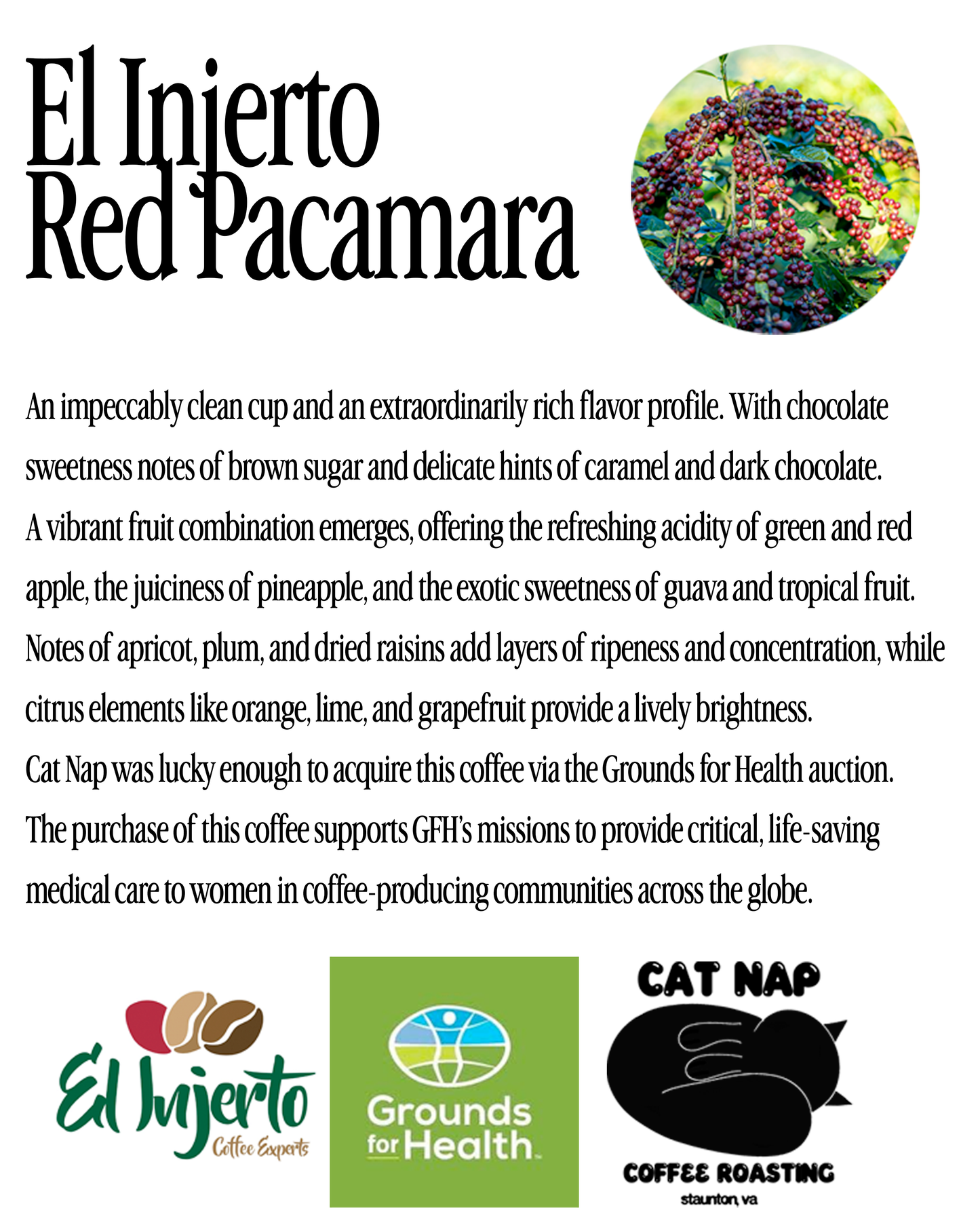 El Injerto
Red Pacamara

An impeccably clean cup and an extraordinarily rich flavor profile. With chocolate sweetness notes of brown sugar and delicate hints of caramel and dark chocolate.
A vibrant fruit combination emerges, offering the refreshing acidity of green and red apple, the juiciness of pineapple, and the exotic sweetness of guava and tropical fruit.
Notes of apricot, plum, and dried raisins add layers of ripeness and concentration, while citrus elements like orange, lime, and grapefruit provide a lively brightness.
Cat Nap was lucky enough to acquire this coffee via the Grounds for Health auction.
The purchase of this coffee supports GFH's missions to provide critical, life-saving medical care to women in coffee-producing communities across the globe.

El Injerto
Coffee Experts

Grounds for Health

CAT NAP
COFFEE ROASTING
staunton, va